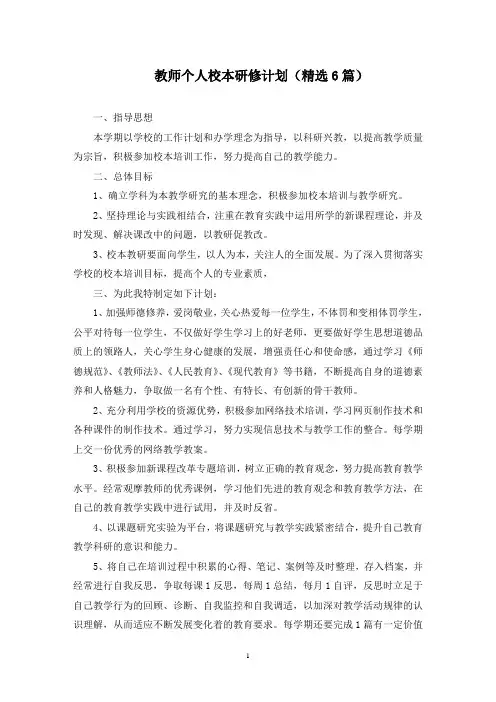 教师个人校本研修计划（精选6篇）

一、指导思想

本学期以学校的工作计划和办学理念为指导，以科研兴教，以提高教学质量为宗旨，积极参加校本培训工作，努力提高自己的教学能力。

二、总体目标

1、确立学科为本教学研究的基本理念，积极参加校本培训与教学研究。

2、坚持理论与实践相结合，注重在教育实践中运用所学的新课程理论，并及时发现、解决课改中的问题，以教研促教改。

3、校本教研要面向学生，以人为本，关注人的全面发展。为了深入贯彻落实学校的校本培训目标，提高个人的专业素质，

三、为此我特制定如下计划：

1、加强师德修养，爱岗敬业，关心热爱每一位学生，不体罚和变相体罚学生，公平对待每一位学生，不仅做好学生学习上的好老师，更要做好学生思想道德品质上的领路人，关心学生身心健康的发展，增强责任心和使命感，通过学习《师德规范》、《教师法》、《人民教育》、《现代教育》等书籍，不断提高自身的道德素养和人格魅力，争取做一名有个性、有特长、有创新的骨干教师。

2、充分利用学校的资源优势，积极参加网络技术培训，学习网页制作技术和各种课件的制作技术。通过学习，努力实现信息技术与教学工作的整合。每学期上交一份优秀的网络教学教案。

3、积极参加新课程改革专题培训，树立正确的教育观念，努力提高教育教学水平。经常观摩教师的优秀课例，学习他们先进的教育观念和教育教学方法，在自己的教育教学实践中进行试用，并及时反省。

4、以课题研究实验为平台，将课题研究与教学实践紧密结合，提升自己教育教学科研的意识和能力。

5、将自己在培训过程中积累的心得、笔记、案例等及时整理，存入档案，并经常进行自我反思，争取每课1反思，每周1总结，每月1自评，反思时立足于自己教学行为的回顾、诊断、自我监控和自我调适，以加深对教学活动规律的认识理解，从而适应不断发展变化着的教育要求。每学期还要完成1篇有一定价值

1